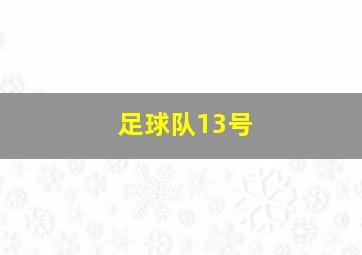 足球队13号